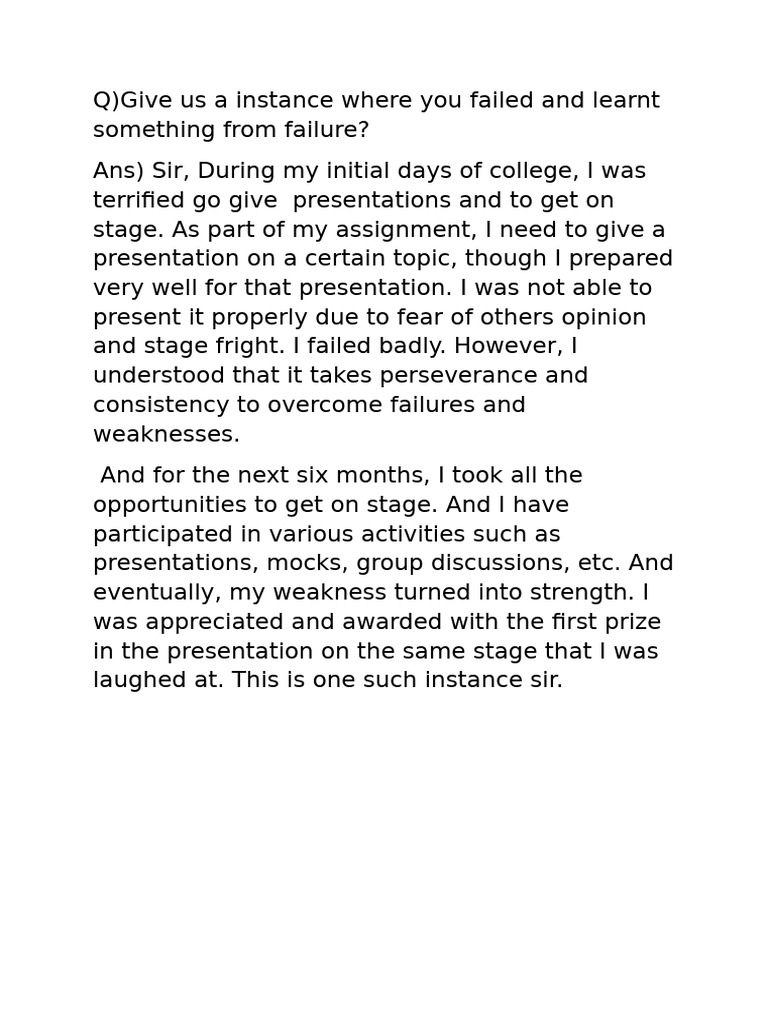 Q)Give us a instance where you failed and learnt something from failure?

Ans) Sir, During my initial days of college, I was terrified go give presentations and to get on stage. As part of my assignment, I need to give a presentation on a certain topic, though I prepared very well for that presentation. I was not able to present it properly due to fear of others opinion and stage fright. I failed badly. However, I understood that it takes perseverance and consistency to overcome failures and weaknesses.

And for the next six months, I took all the opportunities to get on stage. And I have participated in various activities such as presentations, mocks, group discussions, etc. And eventually, my weakness turned into strength. I was appreciated and awarded with the first prize in the presentation on the same stage that I was laughed at. This is one such instance sir.